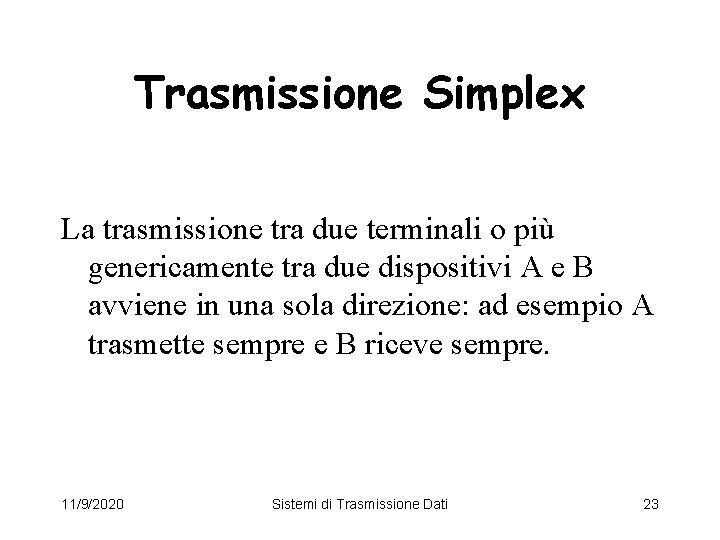 Trasmissione Simplex

La trasmissione tra due terminali o più genericamente tra due dispositivi A e B avviene in una sola direzione: ad esempio A trasmette sempre e B riceve sempre.

11/9/2020 Sistemi di Trasmissione Dati 23